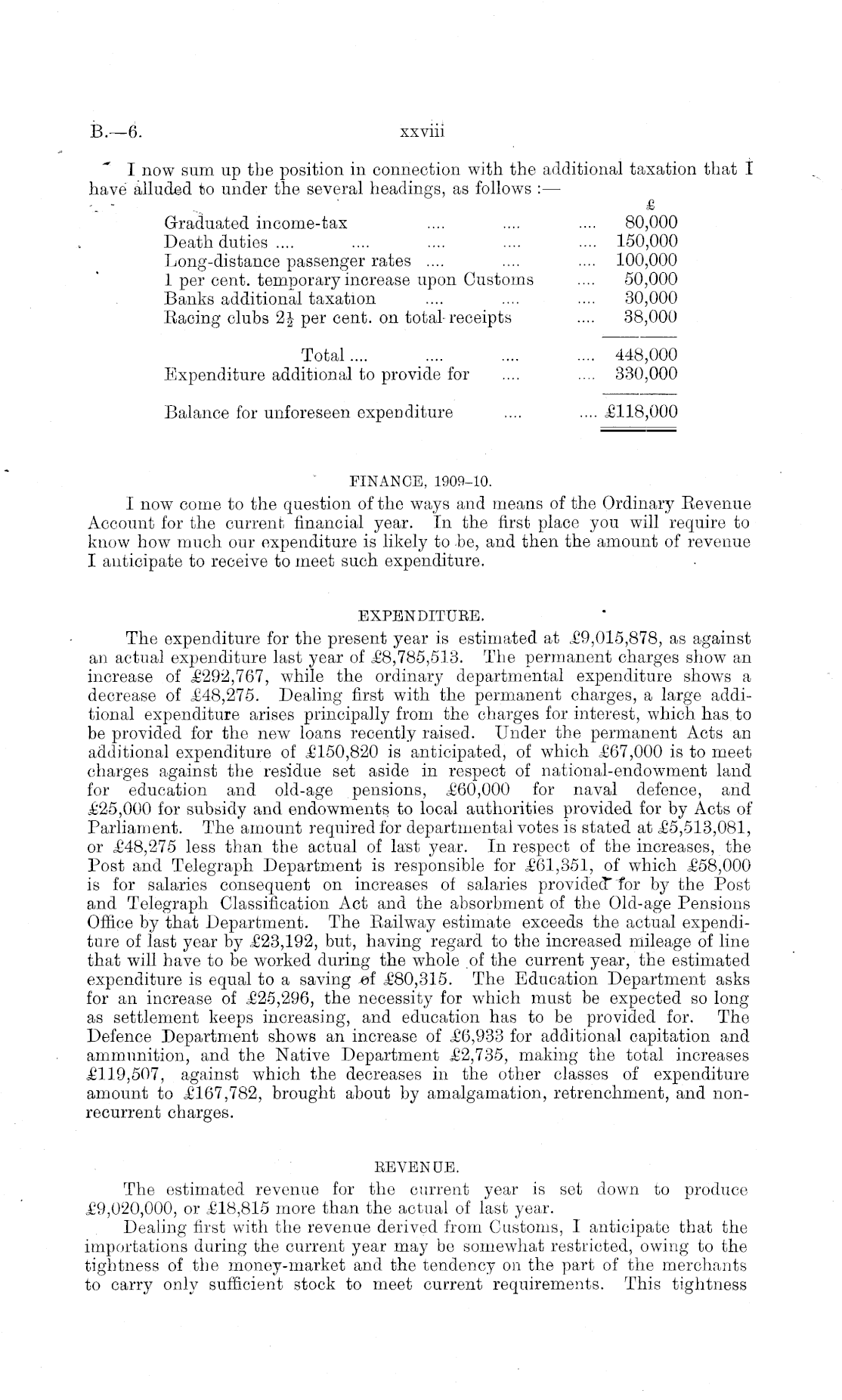 B.—6. xxviii

I now sum up the position in connection with the additional taxation that I have alluded to under the several headings, as follows :—

| | £ |
|---|---|
| Graduated income-tax .... .... .... | 80,000 |
| Death duties .... .... .... .... .... | 150,000 |
| Long-distance passenger rates .... .... .... | 100,000 |
| 1 per cent. temporary increase upon Customs .... | 50,000 |
| Banks additional taxation .... .... .... | 30,000 |
| Racing clubs $2\frac{1}{2}$ per cent. on total receipts .... | 38,000 |
| Total .... .... .... .... | 448,000 |
| Expenditure additional to provide for .... .... | 330,000 |
| Balance for unforeseen expenditure .... .... | £118,000 |

FINANCE, 1909–10.

I now come to the question of the ways and means of the Ordinary Revenue Account for the current financial year. In the first place you will require to know how much our expenditure is likely to be, and then the amount of revenue I anticipate to receive to meet such expenditure.

EXPENDITURE.

The expenditure for the present year is estimated at £9,015,878, as against an actual expenditure last year of £8,785,513. The permanent charges show an increase of £292,767, while the ordinary departmental expenditure shows a decrease of £48,275. Dealing first with the permanent charges, a large additional expenditure arises principally from the charges for interest, which has to be provided for the new loans recently raised. Under the permanent Acts an additional expenditure of £150,820 is anticipated, of which £67,000 is to meet charges against the residue set aside in respect of national-endowment land for education and old-age pensions, £60,000 for naval defence, and £25,000 for subsidy and endowments to local authorities provided for by Acts of Parliament. The amount required for departmental votes is stated at £5,513,081, or £48,275 less than the actual of last year. In respect of the increases, the Post and Telegraph Department is responsible for £61,351, of which £58,000 is for salaries consequent on increases of salaries provided for by the Post and Telegraph Classification Act and the absorbment of the Old-age Pensions Office by that Department. The Railway estimate exceeds the actual expenditure of last year by £23,192, but, having regard to the increased mileage of line that will have to be worked during the whole of the current year, the estimated expenditure is equal to a saving of £80,315. The Education Department asks for an increase of £25,296, the necessity for which must be expected so long as settlement keeps increasing, and education has to be provided for. The Defence Department shows an increase of £6,933 for additional capitation and ammunition, and the Native Department £2,735, making the total increases £119,507, against which the decreases in the other classes of expenditure amount to £167,782, brought about by amalgamation, retrenchment, and non-recurrent charges.

REVENUE.

The estimated revenue for the current year is set down to produce £9,020,000, or £18,815 more than the actual of last year.

Dealing first with the revenue derived from Customs, I anticipate that the importations during the current year may be somewhat restricted, owing to the tightness of the money-market and the tendency on the part of the merchants to carry only sufficient stock to meet current requirements. This tightness